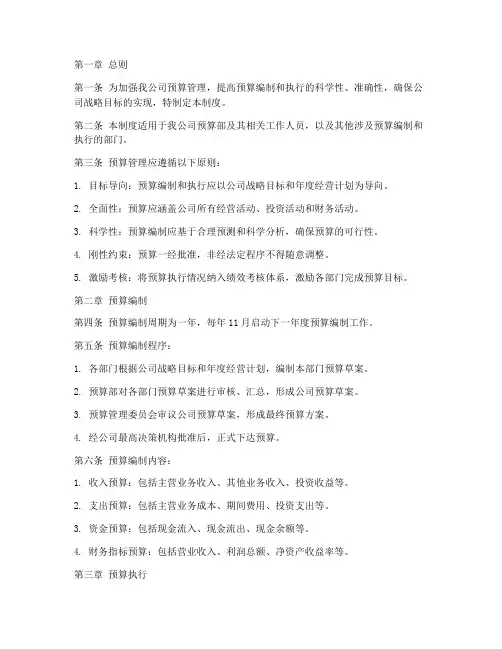 第一章 总则

第一条 为加强我公司预算管理，提高预算编制和执行的科学性、准确性，确保公司战略目标的实现，特制定本制度。

第二条 本制度适用于我公司预算部及其相关工作人员，以及其他涉及预算编制和执行的部门。

第三条 预算管理应遵循以下原则：

1. 目标导向：预算编制和执行应以公司战略目标和年度经营计划为导向。

2. 全面性：预算应涵盖公司所有经营活动、投资活动和财务活动。

3. 科学性：预算编制应基于合理预测和科学分析，确保预算的可行性。

4. 刚性约束：预算一经批准，非经法定程序不得随意调整。

5. 激励考核：将预算执行情况纳入绩效考核体系，激励各部门完成预算目标。

第二章 预算编制

第四条 预算编制周期为一年，每年 11 月启动下一年度预算编制工作。

第五条 预算编制程序：

1. 各部门根据公司战略目标和年度经营计划，编制本部门预算草案。

2. 预算部对各部门预算草案进行审核、汇总，形成公司预算草案。

3. 预算管理委员会审议公司预算草案，形成最终预算方案。

4. 经公司最高决策机构批准后，正式下达预算。

第六条 预算编制内容：

1. 收入预算：包括主营业务收入、其他业务收入、投资收益等。

2. 支出预算：包括主营业务成本、期间费用、投资支出等。

3. 资金预算：包括现金流入、现金流出、现金余额等。

4. 财务指标预算：包括营业收入、利润总额、净资产收益率等。

第三章 预算执行